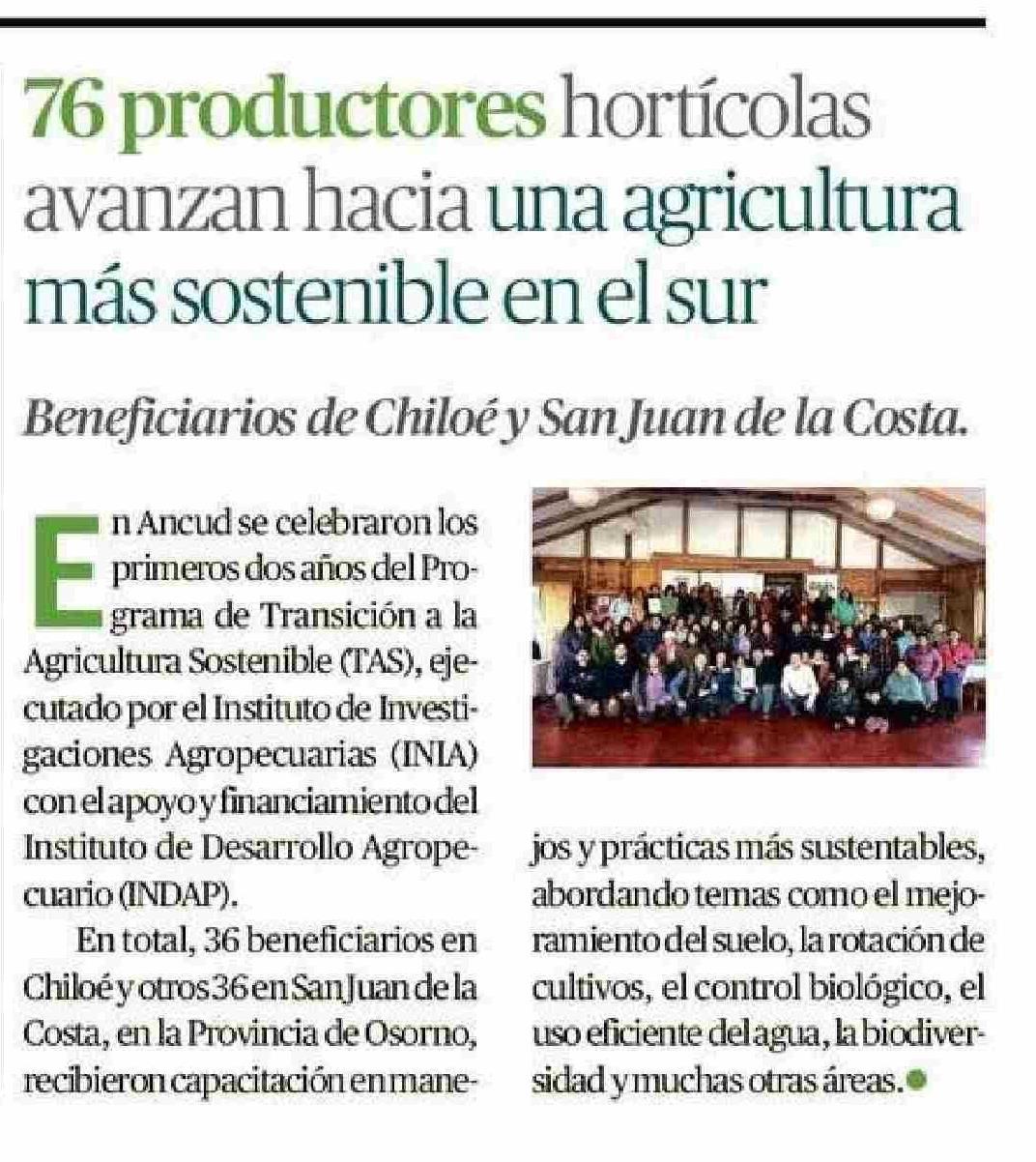 76 productores hortícolas avanzan hacia una agricultura más sostenible en el sur

Beneficiarios de Chiloé y San Juan de la Costa.

En Ancud se celebraron los primeros dos años del Programa de Transición a la Agricultura Sostenible (TAS), ejecutado por el Instituto de Investigaciones Agropecuarias (INIA) con el apoyo y financiamiento del Instituto de Desarrollo Agropecuario (INDAP).

En total, 36 beneficiarios en Chiloé y otros 36 en San Juan de la Costa, en la Provincia de Osorno, recibieron capacitación en manejos y prácticas más sustentables, abordando temas como el mejoramiento del suelo, la rotación de cultivos, el control biológico, el uso eficiente del agua, la biodiversidad y muchas otras áreas.